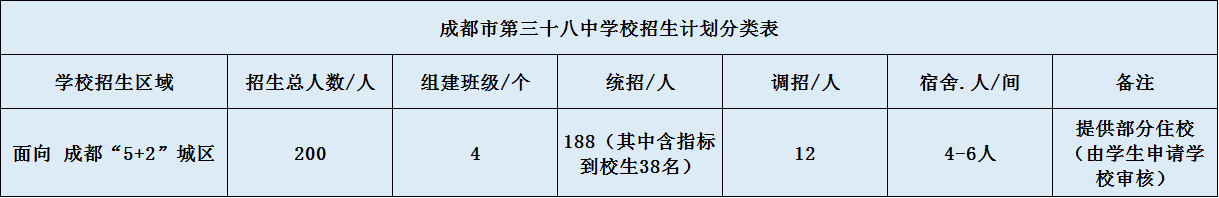 成都市第三十八中学校招生计划分类表

| 学校招生区域 | 招生总人数/人 | 组建班级/个 | 统招/人 | 调招/人 | 宿舍.人/间 | 备注 |
|---|---|---|---|---|---|---|
| 面向 成都“5+2”城区 | 200 | 4 | 188（其中含指标到校生38名） | 12 | 4-6人 | 提供部分住校（由学生申请学校审核） |